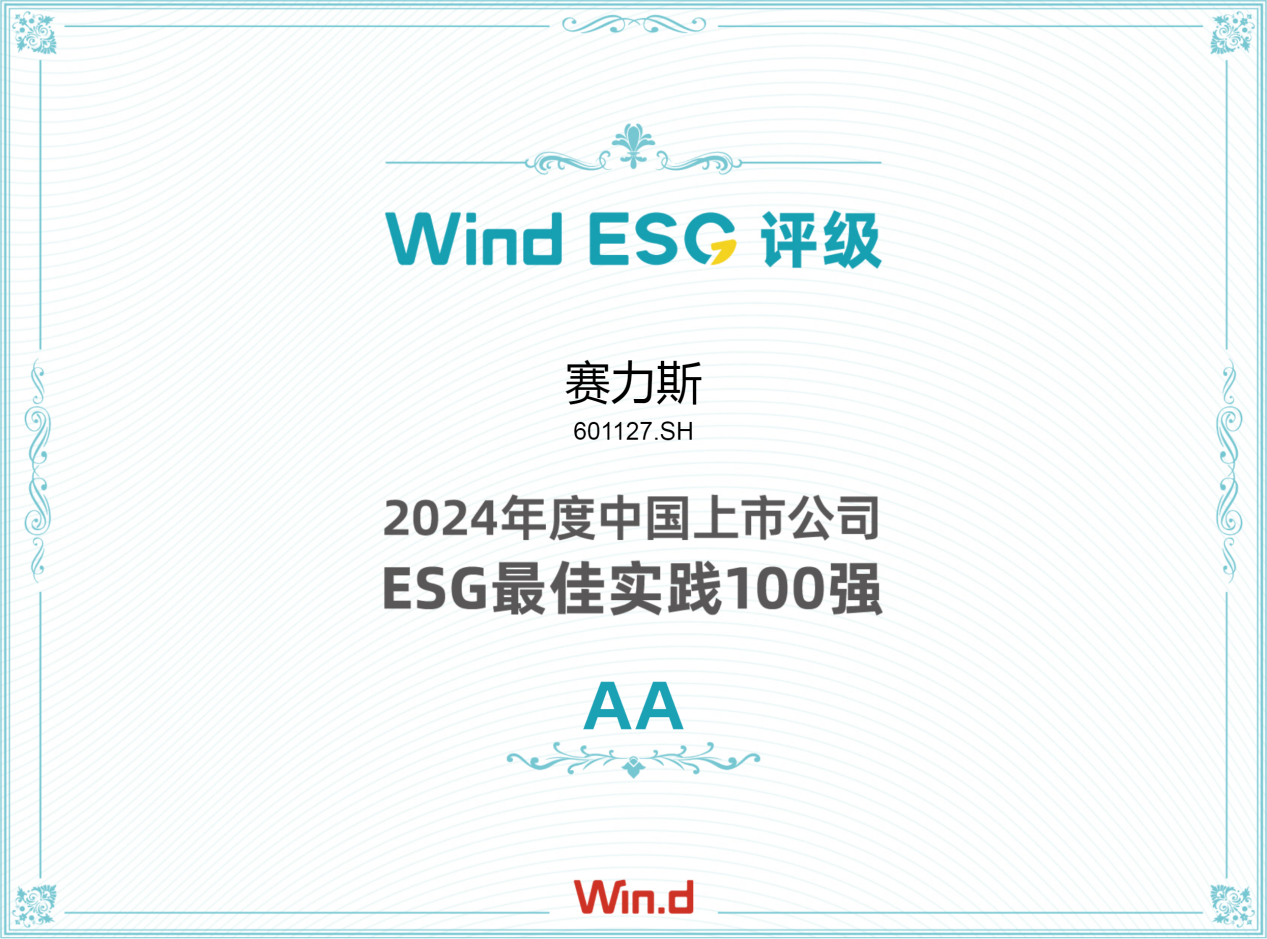 Wind ESG 评级

赛力斯
601127.SH

2024年度中国上市公司
ESG最佳实践100强

AA

Win.d